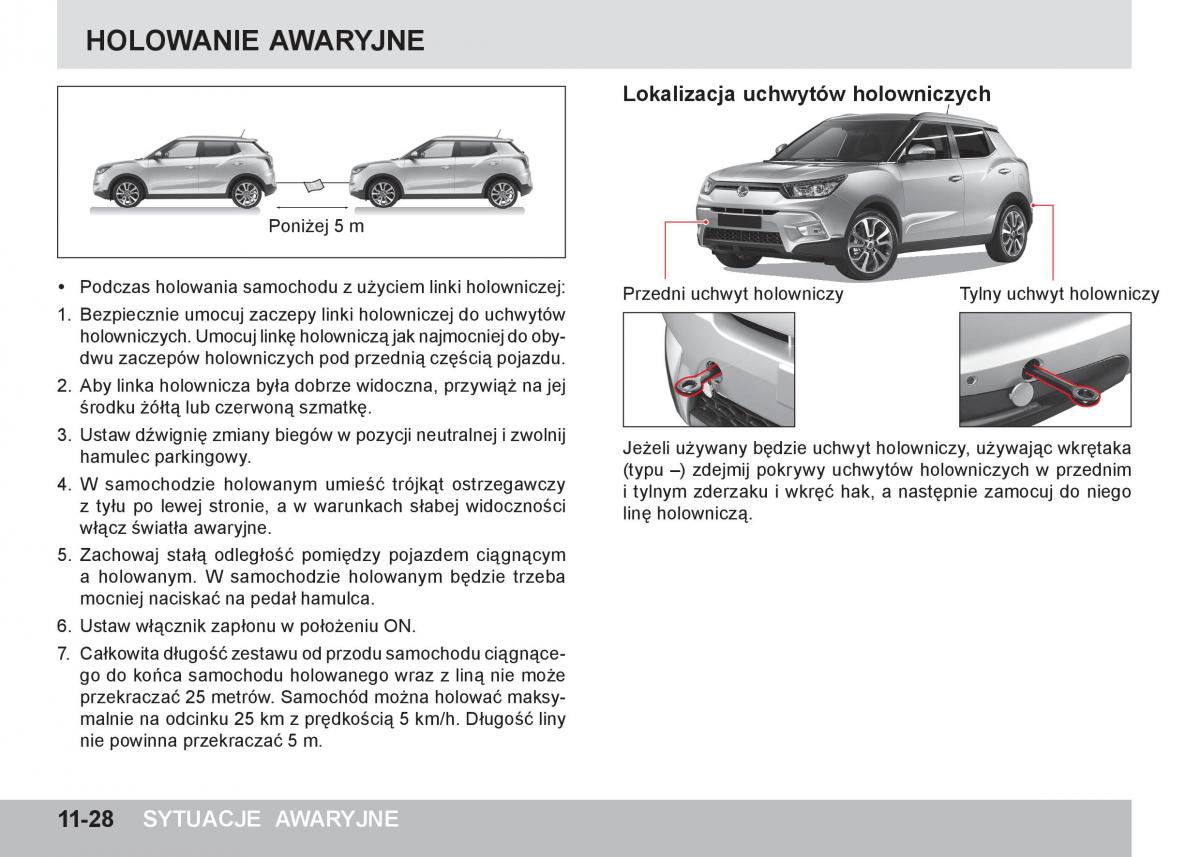 HOLOWANIE AWARYJNE

Poniżej 5 m

• Podczas holowania samochodu z użyciem linki holowniczej:

1. Bezpiecznie umocuj zaczepy linki holowniczej do uchwytów holowniczych. Umocuj linkę holowniczą jak najmocniej do obydwu zaczepów holowniczych pod przednią częścią pojazdu.

2. Aby linka holownicza była dobrze widoczna, przywiąż na jej środku żółtą lub czerwoną szmatkę.

3. Ustaw dźwignię zmiany biegów w pozycji neutralnej i zwolnij hamulec parkingowy.

4. W samochodzie holowanym umieść trójkąt ostrzegawczy z tyłu po lewej stronie, a w warunkach słabej widoczności włącz światła awaryjne.

5. Zachowaj stałą odległość pomiędzy pojazdem ciągnącym a holowanym. W samochodzie holowanym będzie trzeba mocniej naciskać na pedał hamulca.

6. Ustaw włącznik zapłonu w położeniu ON.

7. Całkowita długość zestawu od przodu samochodu ciągnącego do końca samochodu holowanego wraz z liną nie może przekraczać 25 metrów. Samochód można holować maksymalnie na odcinku 25 km z prędkością 5 km/h. Długość liny nie powinna przekraczać 5 m.

Lokalizacja uchwytów holowniczych

Przedni uchwyt holowniczy

Tylny uchwyt holowniczy

Jeżeli używany będzie uchwyt holowniczy, używając wkrętaka (typu –) zdejmij pokrywy uchwytów holowniczych w przednim i tylnym zderzaku i wkręć hak, a następnie zamocuj do niego linę holowniczą.

11-28 SYTUACJE AWARYJNE